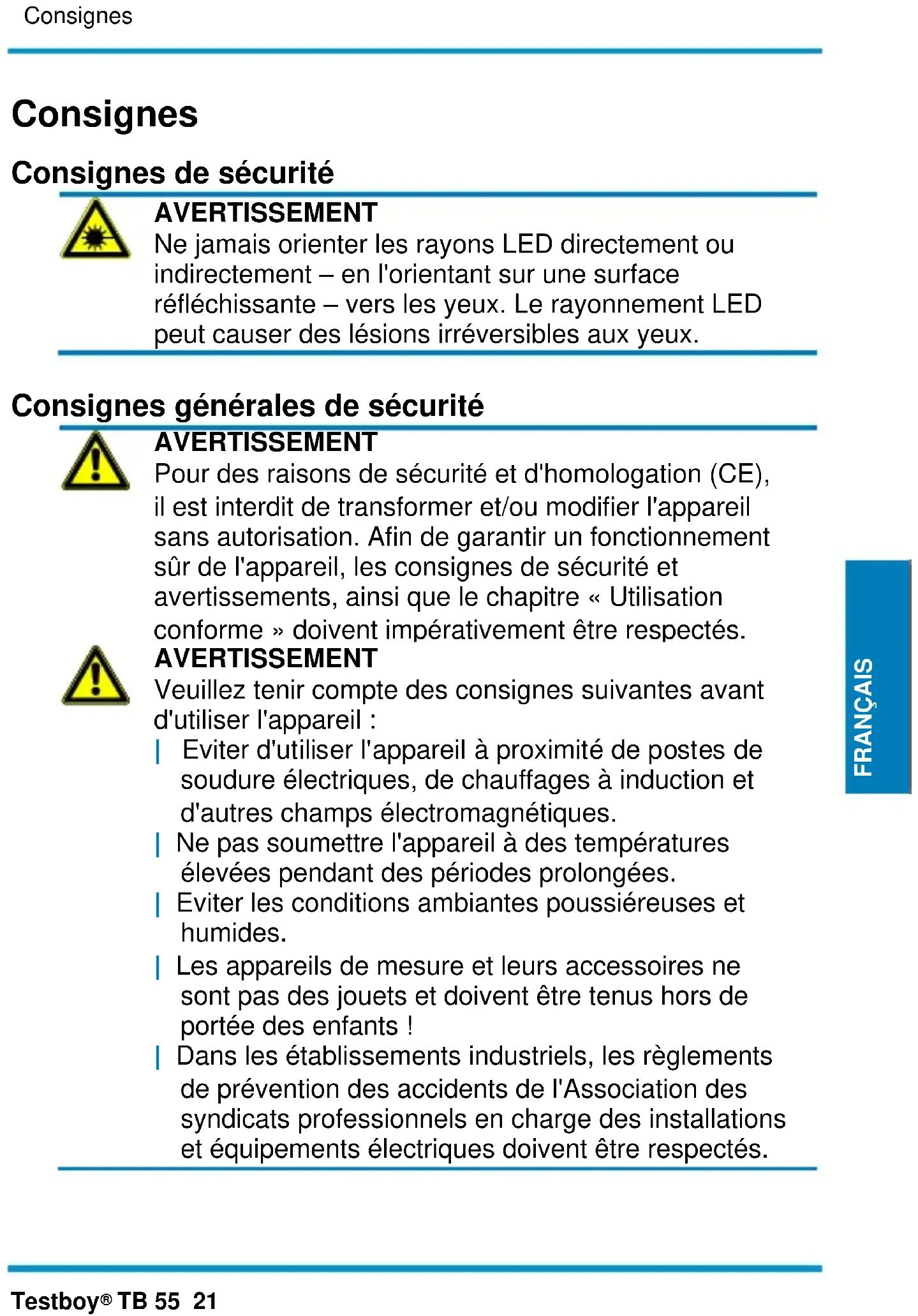 Consignes

Consignes

Consignes de sécurité

AVERTISSEMENT
Ne jamais orienter les rayons LED directement ou indirectement – en l'orientant sur une surface réfléchissante – vers les yeux. Le rayonnement LED peut causer des lésions irréversibles aux yeux.

Consignes générales de sécurité

AVERTISSEMENT
Pour des raisons de sécurité et d'homologation (CE), il est interdit de transformer et/ou modifier l'appareil sans autorisation. Afin de garantir un fonctionnement sûr de l'appareil, les consignes de sécurité et avertissements, ainsi que le chapitre « Utilisation conforme » doivent impérativement être respectés.

AVERTISSEMENT
Veuillez tenir compte des consignes suivantes avant d'utiliser l'appareil :
| Eviter d'utiliser l'appareil à proximité de postes de soudure électriques, de chauffages à induction et d'autres champs électromagnétiques.
| Ne pas soumettre l'appareil à des températures élevées pendant des périodes prolongées.
| Eviter les conditions ambiantes poussiéreuses et humides.
| Les appareils de mesure et leurs accessoires ne sont pas des jouets et doivent être tenus hors de portée des enfants !
| Dans les établissements industriels, les règlements de prévention des accidents de l'Association des syndicats professionnels en charge des installations et équipements électriques doivent être respectés.

FRANÇAIS

Testboy® TB 55 21